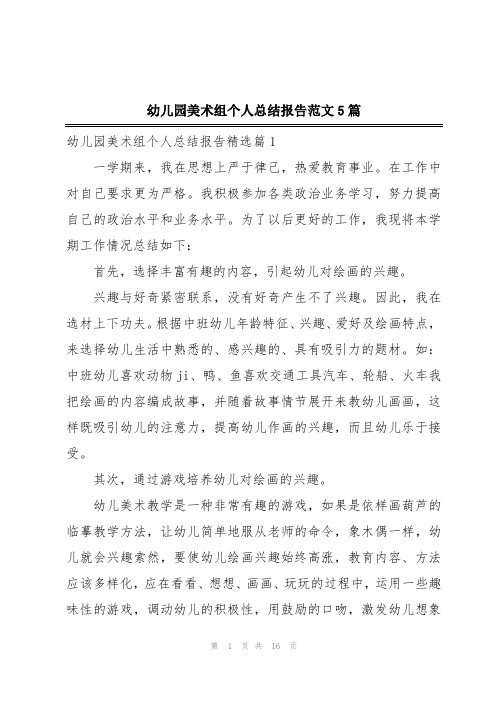 幼儿园美术组个人总结报告范文5篇

幼儿园美术组个人总结报告精选篇1

一学期来，我在思想上严于律己，热爱教育事业。在工作中对自己要求更为严格。我积极参加各类政治业务学习，努力提高自己的政治水平和业务水平。为了以后更好的工作，我现将本学期工作情况总结如下：

首先，选择丰富有趣的内容，引起幼儿对绘画的兴趣。

兴趣与好奇紧密联系，没有好奇产生不了兴趣。因此，我在选材上下功夫。根据中班幼儿年龄特征、兴趣、爱好及绘画特点，来选择幼儿生活中熟悉的、感兴趣的、具有吸引力的题材。如：中班幼儿喜欢动物ji、鸭、鱼喜欢交通工具汽车、轮船、火车我把绘画的内容编成故事，并随着故事情节展开来教幼儿画画，这样既吸引幼儿的注意力，提高幼儿作画的兴趣，而且幼儿乐于接受。

其次，通过游戏培养幼儿对绘画的兴趣。

幼儿美术教学是一种非常有趣的游戏，如果是依样画葫芦的临摹教学方法，让幼儿简单地服从老师的命令，象木偶一样，幼儿就会兴趣索然，要使幼儿绘画兴趣始终高涨，教育内容、方法应该多样化，应在看看、想想、画画、玩玩的过程中，运用一些趣味性的游戏，调动幼儿的积极性，用鼓励的口吻，激发幼儿想象

第 1 页 共 16 页